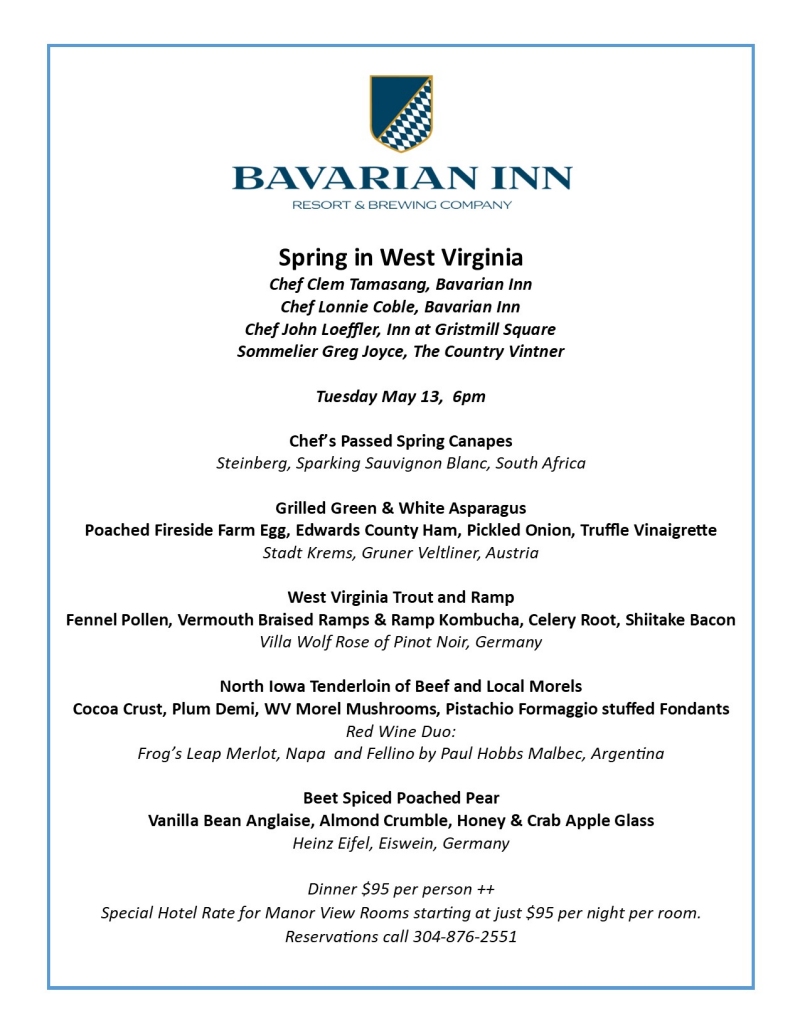 BAVARIAN INN
RESORT & BREWING COMPANY

Spring in West Virginia
Chef Clem Tamasang, Bavarian Inn
Chef Lonnie Coble, Bavarian Inn
Chef John Loeffler, Inn at Gristmill Square
Sommelier Greg Joyce, The Country Vintner

Tuesday May 13, 6pm

Chef's Passed Spring Canapes
Steinberg, Sparking Sauvignon Blanc, South Africa

Grilled Green & White Asparagus
Poached Fireside Farm Egg, Edwards County Ham, Pickled Onion, Truffle Vinaigrette
Stadt Krems, Gruner Veltliner, Austria

West Virginia Trout and Ramp
Fennel Pollen, Vermouth Braised Ramps & Ramp Kombucha, Celery Root, Shiitake Bacon
Villa Wolf Rose of Pinot Noir, Germany

North Iowa Tenderloin of Beef and Local Morels
Cocoa Crust, Plum Demi, WV Morel Mushrooms, Pistachio Formaggio stuffed Fondants
Red Wine Duo:
Frog's Leap Merlot, Napa and Fellino by Paul Hobbs Malbec, Argentina

Beet Spiced Poached Pear
Vanilla Bean Anglaise, Almond Crumble, Honey & Crab Apple Glass
Heinz Eifel, Eiswein, Germany

Dinner $95 per person ++
Special Hotel Rate for Manor View Rooms starting at just $95 per night per room.
Reservations call 304-876-2551